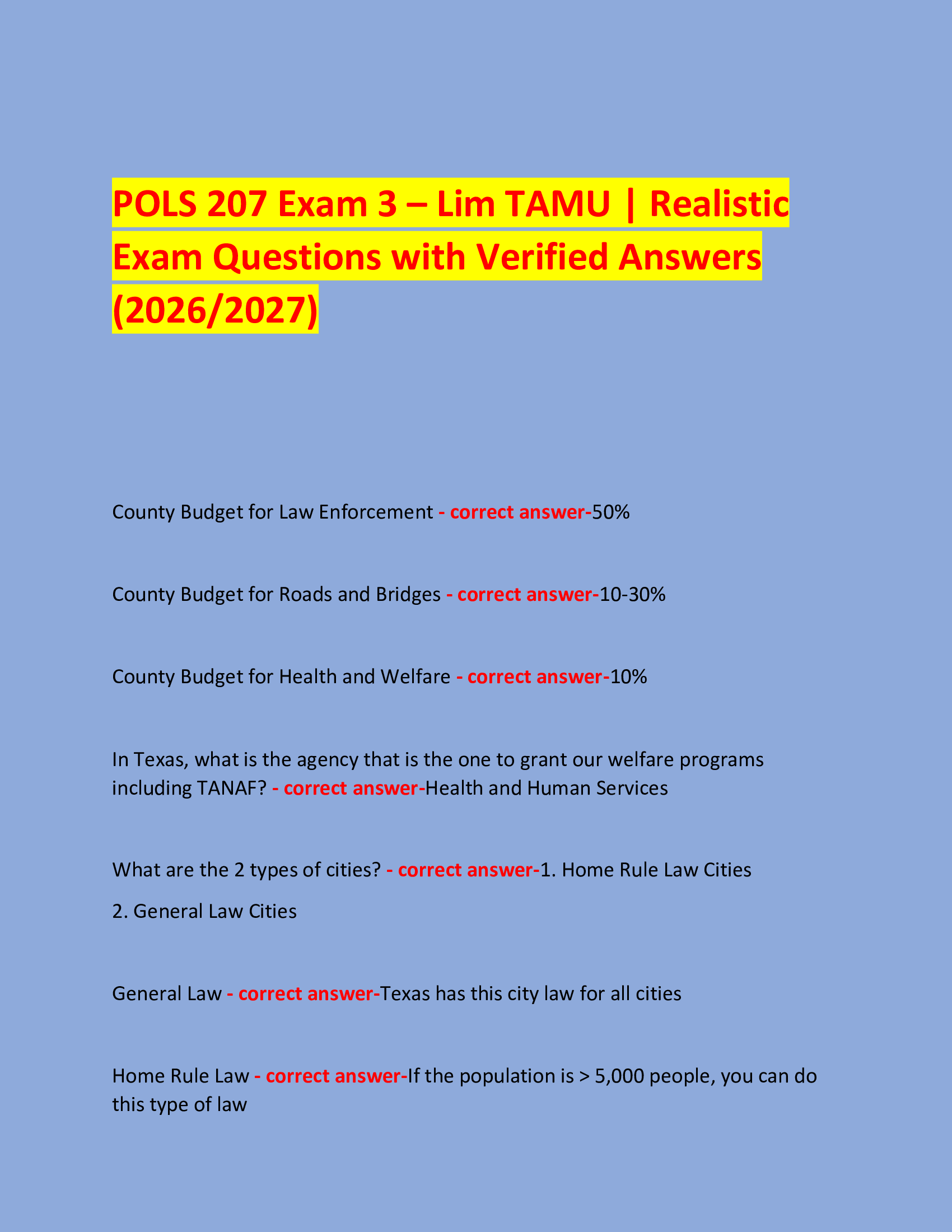 POLS 207 Exam 3 – Lim TAMU | Realistic Exam Questions with Verified Answers (2026/2027)

County Budget for Law Enforcement - correct answer-50%

County Budget for Roads and Bridges - correct answer-10-30%

County Budget for Health and Welfare - correct answer-10%

In Texas, what is the agency that is the one to grant our welfare programs including TANAF? - correct answer-Health and Human Services

What are the 2 types of cities? - correct answer-1. Home Rule Law Cities
2. General Law Cities

General Law - correct answer-Texas has this city law for all cities

Home Rule Law - correct answer-If the population is > 5,000 people, you can do this type of law